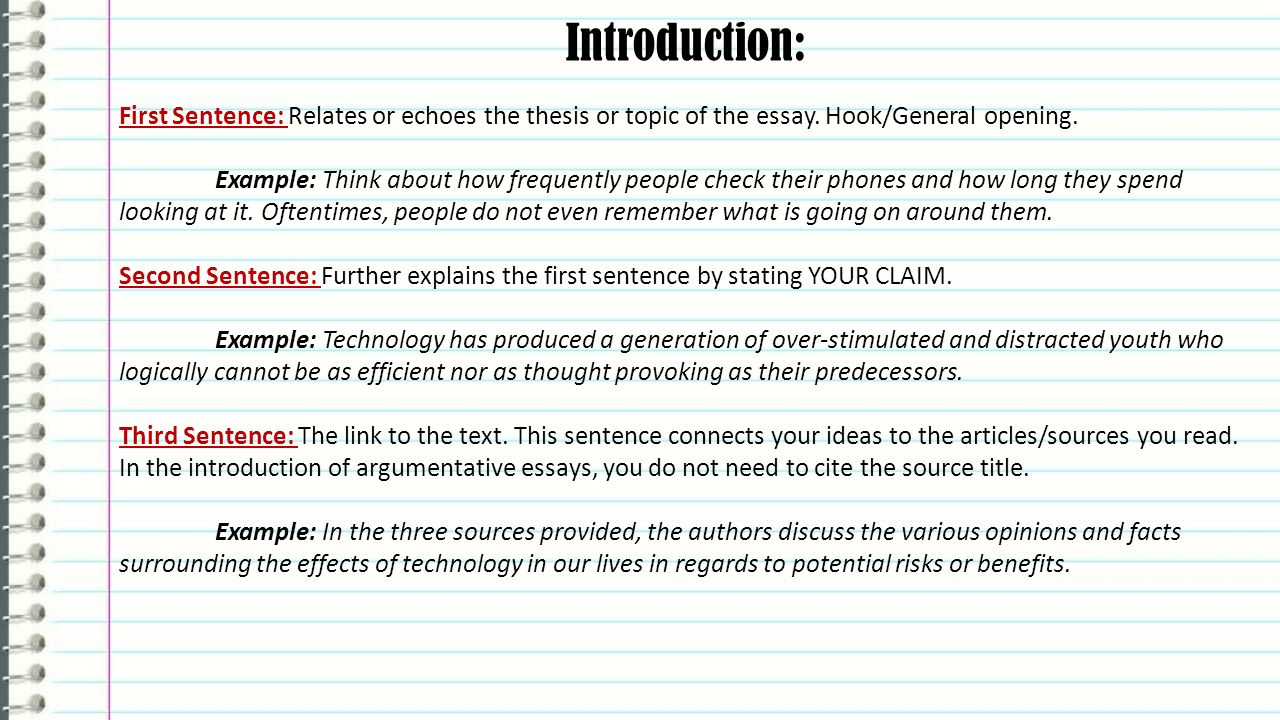 Introduction:

First Sentence: Relates or echoes the thesis or topic of the essay. Hook/General opening.

Example: Think about how frequently people check their phones and how long they spend looking at it. Oftentimes, people do not even remember what is going on around them.

Second Sentence: Further explains the first sentence by stating YOUR CLAIM.

Example: Technology has produced a generation of over-stimulated and distracted youth who logically cannot be as efficient nor as thought provoking as their predecessors.

Third Sentence: The link to the text. This sentence connects your ideas to the articles/sources you read. In the introduction of argumentative essays, you do not need to cite the source title.

Example: In the three sources provided, the authors discuss the various opinions and facts surrounding the effects of technology in our lives in regards to potential risks or benefits.